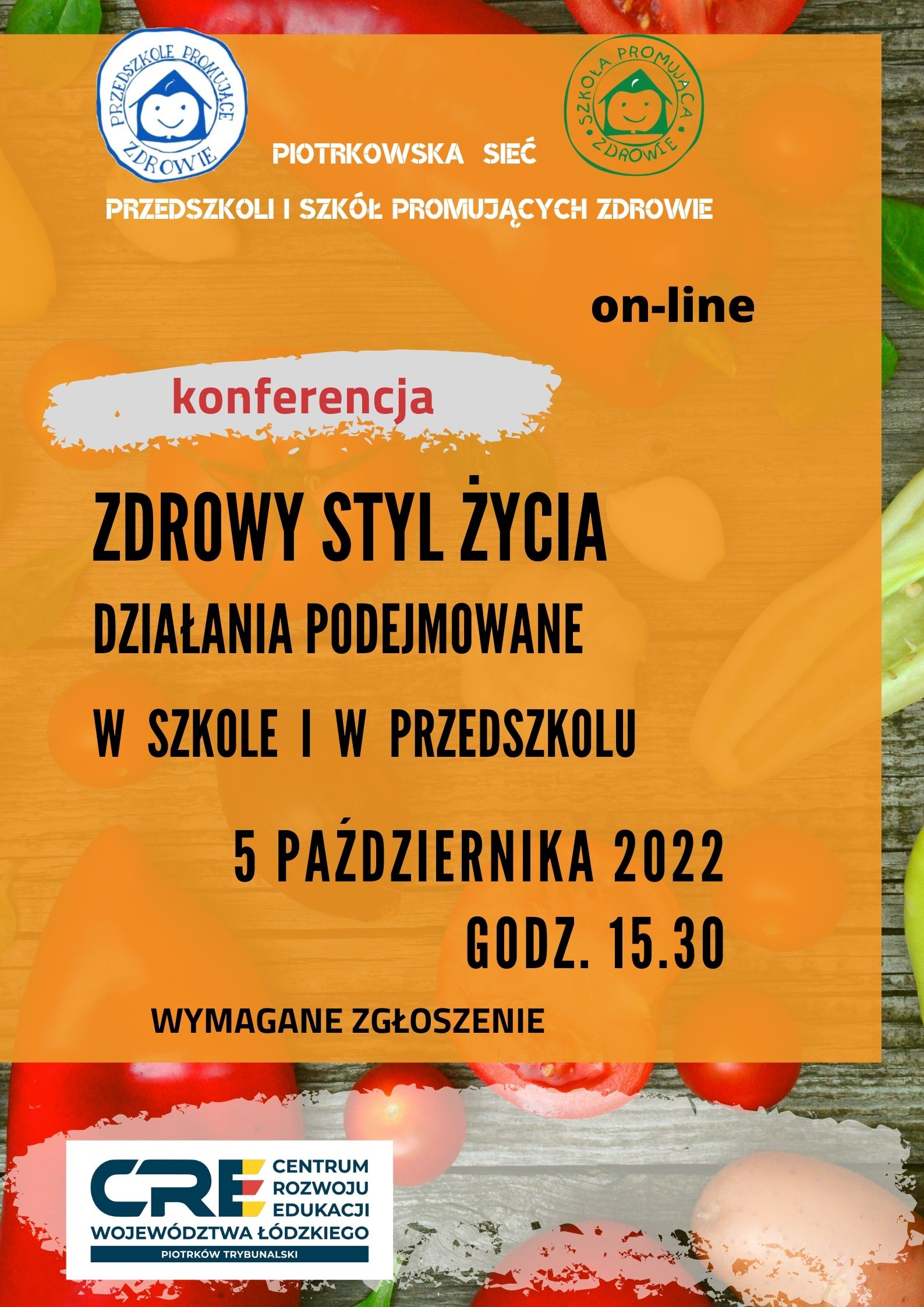 PRZEDSZKOLE PROMUJĄCE ZDROWIE

SZKOŁA PROMUJĄCA ZDROWIE

PIOTRKOWSKA SIEĆ

PRZEDSZKOLI I SZKÓŁ PROMUJĄCYCH ZDROWIE

on-line

konferencja

ZDROWY STYL ŻYCIA

DZIAŁANIA PODEJMOWANE

W SZKOLE I W PRZEDSZKOLU

5 PAŹDZIERNIKA 2022

GODZ. 15.30

WYMAGANE ZGŁOSZENIE

CRE CENTRUM ROZWOJU EDUKACJI

WOJEWÓDZTWA ŁÓDZKIEGO

PIOTRKÓW TRYBUNALSKI